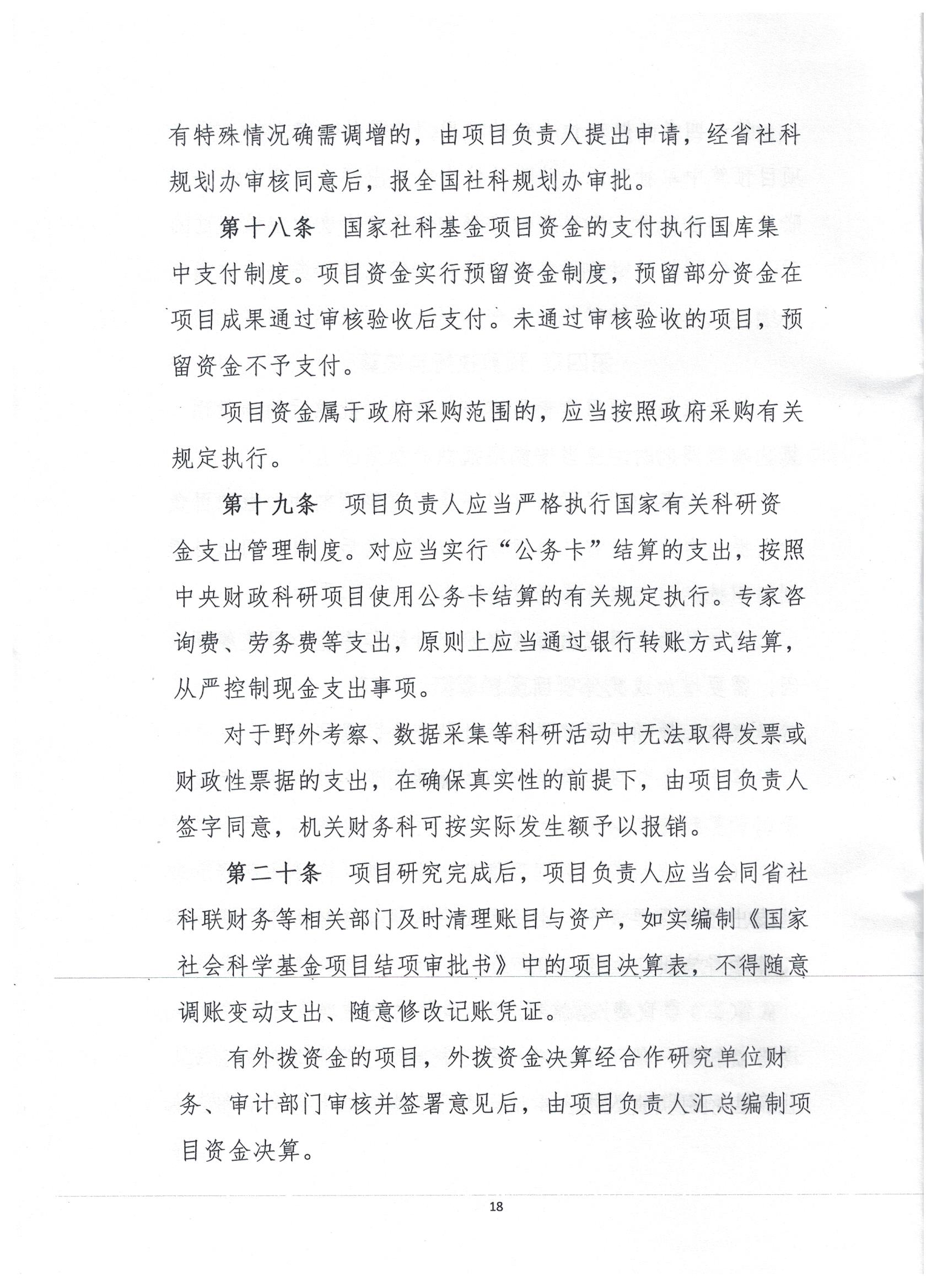 有特殊情况确需调增的，由项目负责人提出申请，经省社科规划办审核同意后，报全国社科规划办审批。

第十八条　国家社科基金项目资金的支付执行国库集中支付制度。项目资金实行预留资金制度，预留部分资金在项目成果通过审核验收后支付。未通过审核验收的项目，预留资金不予支付。

项目资金属于政府采购范围的，应当按照政府采购有关规定执行。

第十九条　项目负责人应当严格执行国家有关科研资金支出管理制度。对应当实行“公务卡”结算的支出，按照中央财政科研项目使用公务卡结算的有关规定执行。专家咨询费、劳务费等支出，原则上应当通过银行转账方式结算，从严控制现金支出事项。

对于野外考察、数据采集等科研活动中无法取得发票或财政性票据的支出，在确保真实性的前提下，由项目负责人签字同意，机关财务科可按实际发生额予以报销。

第二十条　项目研究完成后，项目负责人应当会同省社科联财务等相关部门及时清理账目与资产，如实编制《国家社会科学基金项目结项审批书》中的项目决算表，不得随意调账变动支出、随意修改记账凭证。

有外拨资金的项目，外拨资金决算经合作研究单位财务、审计部门审核并签署意见后，由项目负责人汇总编制项目资金决算。

18